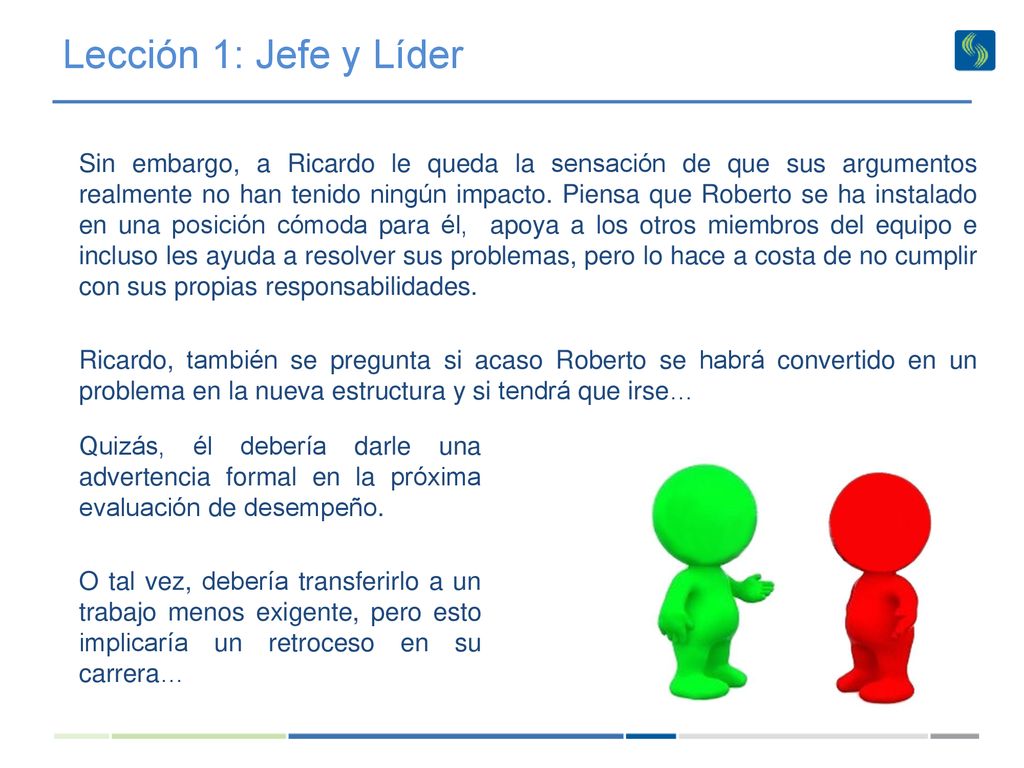 Lección 1: Jefe y Líder

Sin embargo, a Ricardo le queda la sensación de que sus argumentos realmente no han tenido ningún impacto. Piensa que Roberto se ha instalado en una posición cómoda para él, apoya a los otros miembros del equipo e incluso les ayuda a resolver sus problemas, pero lo hace a costa de no cumplir con sus propias responsabilidades.

Ricardo, también se pregunta si acaso Roberto se habrá convertido en un problema en la nueva estructura y si tendrá que irse…

Quizás, él debería darle una advertencia formal en la próxima evaluación de desempeño.

O tal vez, debería transferirlo a un trabajo menos exigente, pero esto implicaría un retroceso en su carrera…